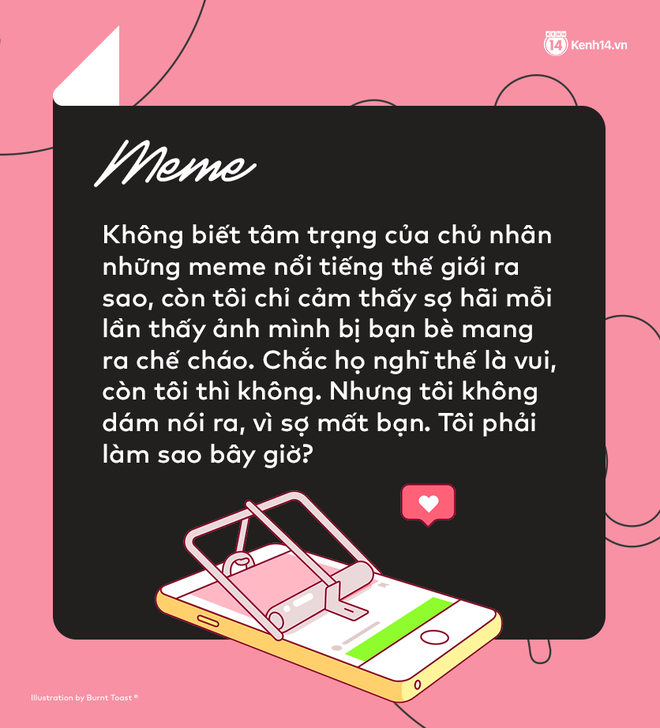 KENH 14 Kenh14.vn

Meme

Không biết tâm trạng của chủ nhân những meme nổi tiếng thế giới ra sao, còn tôi chỉ cảm thấy sợ hãi mỗi lần thấy ảnh mình bị bạn bè mang ra chế cháo. Chắc họ nghĩ thế là vui, còn tôi thì không. Nhưng tôi không dám nói ra, vì sợ mất bạn. Tôi phải làm sao bây giờ?

Illustration by Burnt Toast ®